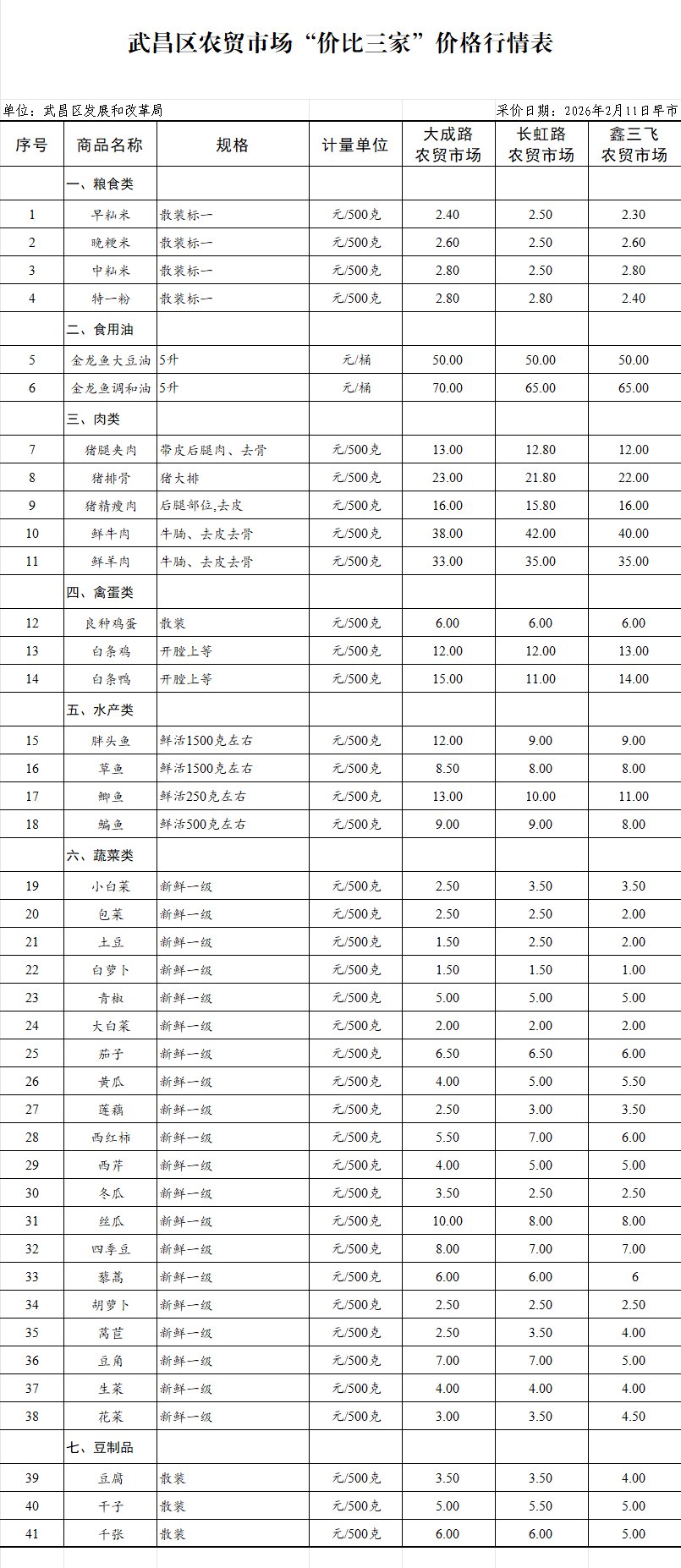 武昌区农贸市场“价比三家”价格行情表

单位：武昌区发展和改革局

采价日期：2026年2月11日早市

| 序号 | 商品名称 | 规格 | 计量单位 | 大成路农贸市场 | 长虹路农贸市场 | 鑫三飞农贸市场 |
|---|---|---|---|---|---|---|
|  | 一、粮食类 |  |  |  |  |  |
| 1 | 早籼米 | 散装标一 | 元/500克 | 2.40 | 2.50 | 2.30 |
| 2 | 晚粳米 | 散装标一 | 元/500克 | 2.60 | 2.50 | 2.60 |
| 3 | 中籼米 | 散装标一 | 元/500克 | 2.80 | 2.50 | 2.80 |
| 4 | 特一粉 | 散装标一 | 元/500克 | 2.80 | 2.80 | 2.40 |
|  | 二、食用油 |  |  |  |  |  |
| 5 | 金龙鱼大豆油 | 5升 | 元/桶 | 50.00 | 50.00 | 50.00 |
| 6 | 金龙鱼调和油 | 5升 | 元/桶 | 70.00 | 65.00 | 65.00 |
|  | 三、肉类 |  |  |  |  |  |
| 7 | 猪腿夹肉 | 带皮后腿肉、去骨 | 元/500克 | 13.00 | 12.80 | 12.00 |
| 8 | 猪排骨 | 猪大排 | 元/500克 | 23.00 | 21.80 | 22.00 |
| 9 | 猪精瘦肉 | 后腿部位,去皮 | 元/500克 | 16.00 | 15.80 | 16.00 |
| 10 | 鲜牛肉 | 牛腩、去皮去骨 | 元/500克 | 38.00 | 42.00 | 40.00 |
| 11 | 鲜羊肉 | 牛腩、去皮去骨 | 元/500克 | 33.00 | 35.00 | 35.00 |
|  | 四、禽蛋类 |  |  |  |  |  |
| 12 | 良种鸡蛋 | 散装 | 元/500克 | 6.00 | 6.00 | 6.00 |
| 13 | 白条鸡 | 开膛上等 | 元/500克 | 12.00 | 12.00 | 13.00 |
| 14 | 白条鸭 | 开膛上等 | 元/500克 | 15.00 | 11.00 | 14.00 |
|  | 五、水产类 |  |  |  |  |  |
| 15 | 胖头鱼 | 鲜活1500克左右 | 元/500克 | 12.00 | 9.00 | 9.00 |
| 16 | 草鱼 | 鲜活1500克左右 | 元/500克 | 8.50 | 8.00 | 8.00 |
| 17 | 鲫鱼 | 鲜活250克左右 | 元/500克 | 13.00 | 10.00 | 11.00 |
| 18 | 鳊鱼 | 鲜活500克左右 | 元/500克 | 9.00 | 9.00 | 8.00 |
|  | 六、蔬菜类 |  |  |  |  |  |
| 19 | 小白菜 | 新鲜一级 | 元/500克 | 2.50 | 3.50 | 3.50 |
| 20 | 包菜 | 新鲜一级 | 元/500克 | 2.50 | 2.50 | 2.00 |
| 21 | 土豆 | 新鲜一级 | 元/500克 | 1.50 | 2.50 | 2.00 |
| 22 | 白萝卜 | 新鲜一级 | 元/500克 | 1.50 | 1.50 | 1.00 |
| 23 | 青椒 | 新鲜一级 | 元/500克 | 5.00 | 5.00 | 5.00 |
| 24 | 大白菜 | 新鲜一级 | 元/500克 | 2.00 | 2.00 | 2.00 |
| 25 | 茄子 | 新鲜一级 | 元/500克 | 6.50 | 6.50 | 6.00 |
| 26 | 黄瓜 | 新鲜一级 | 元/500克 | 4.00 | 5.00 | 5.50 |
| 27 | 莲藕 | 新鲜一级 | 元/500克 | 2.50 | 3.00 | 3.50 |
| 28 | 西红柿 | 新鲜一级 | 元/500克 | 5.50 | 7.00 | 6.00 |
| 29 | 西芹 | 新鲜一级 | 元/500克 | 4.00 | 5.00 | 5.00 |
| 30 | 冬瓜 | 新鲜一级 | 元/500克 | 3.50 | 2.50 | 2.50 |
| 31 | 丝瓜 | 新鲜一级 | 元/500克 | 10.00 | 8.00 | 8.00 |
| 32 | 四季豆 | 新鲜一级 | 元/500克 | 8.00 | 7.00 | 7.00 |
| 33 | 藜蒿 | 新鲜一级 | 元/500克 | 6.00 | 6.00 | 6 |
| 34 | 胡萝卜 | 新鲜一级 | 元/500克 | 2.50 | 2.50 | 2.50 |
| 35 | 莴苣 | 新鲜一级 | 元/500克 | 2.50 | 3.50 | 4.00 |
| 36 | 豆角 | 新鲜一级 | 元/500克 | 7.00 | 7.00 | 5.00 |
| 37 | 生菜 | 新鲜一级 | 元/500克 | 4.00 | 4.00 | 4.00 |
| 38 | 花菜 | 新鲜一级 | 元/500克 | 3.00 | 3.50 | 4.50 |
|  | 七、豆制品 |  |  |  |  |  |
| 39 | 豆腐 | 散装 | 元/500克 | 3.50 | 3.50 | 4.00 |
| 40 | 干子 | 散装 | 元/500克 | 5.00 | 5.50 | 5.00 |
| 41 | 千张 | 散装 | 元/500克 | 6.00 | 6.00 | 5.00 |